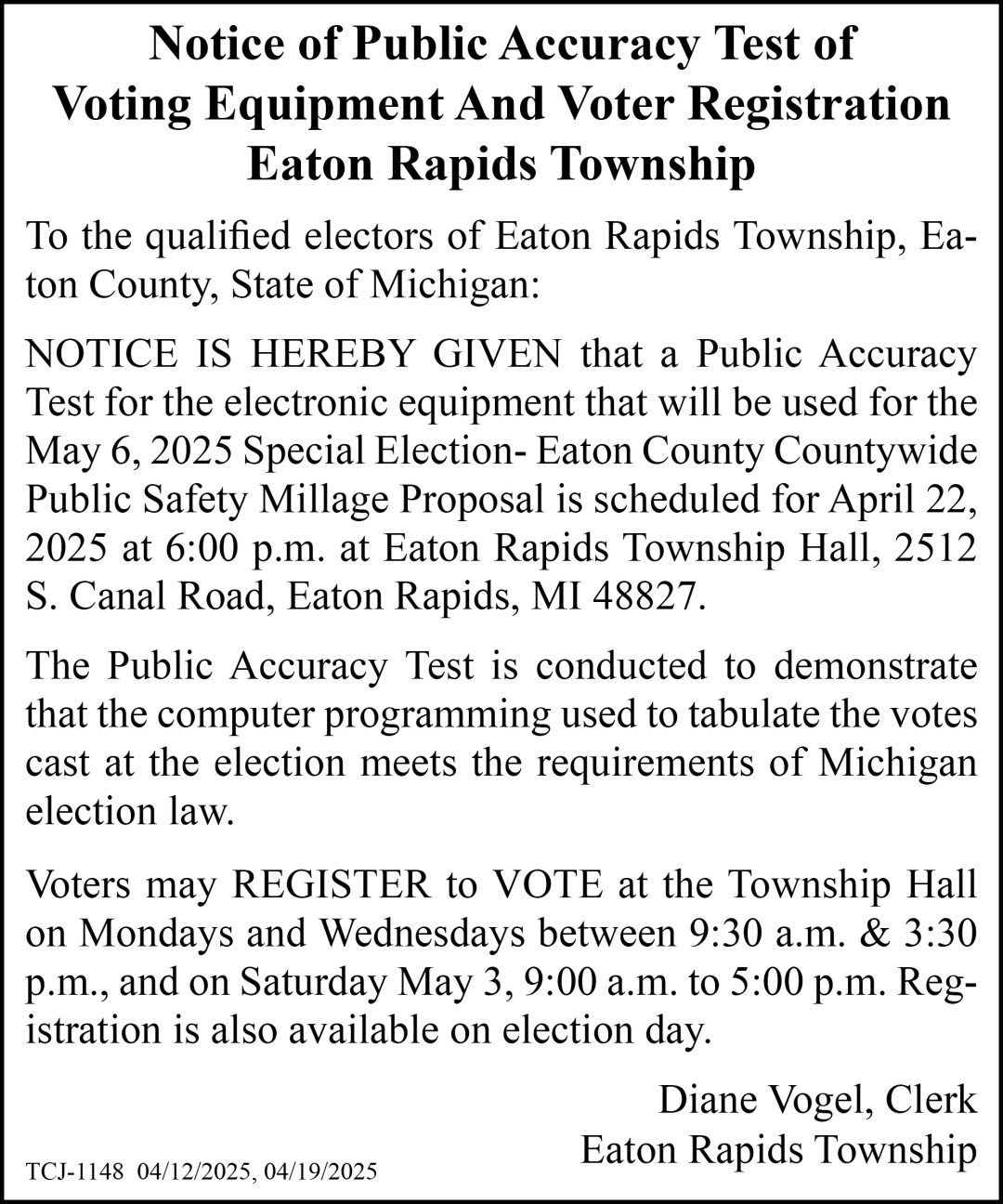 Notice of Public Accuracy Test of Voting Equipment And Voter Registration Eaton Rapids Township

To the qualified electors of Eaton Rapids Township, Eaton County, State of Michigan:

NOTICE IS HEREBY GIVEN that a Public Accuracy Test for the electronic equipment that will be used for the May 6, 2025 Special Election- Eaton County Countywide Public Safety Millage Proposal is scheduled for April 22, 2025 at 6:00 p.m. at Eaton Rapids Township Hall, 2512 S. Canal Road, Eaton Rapids, MI 48827.

The Public Accuracy Test is conducted to demonstrate that the computer programming used to tabulate the votes cast at the election meets the requirements of Michigan election law.

Voters may REGISTER to VOTE at the Township Hall on Mondays and Wednesdays between 9:30 a.m. & 3:30 p.m., and on Saturday May 3, 9:00 a.m. to 5:00 p.m. Registration is also available on election day.

Diane Vogel, Clerk
Eaton Rapids Township

TCJ-1148 04/12/2025, 04/19/2025